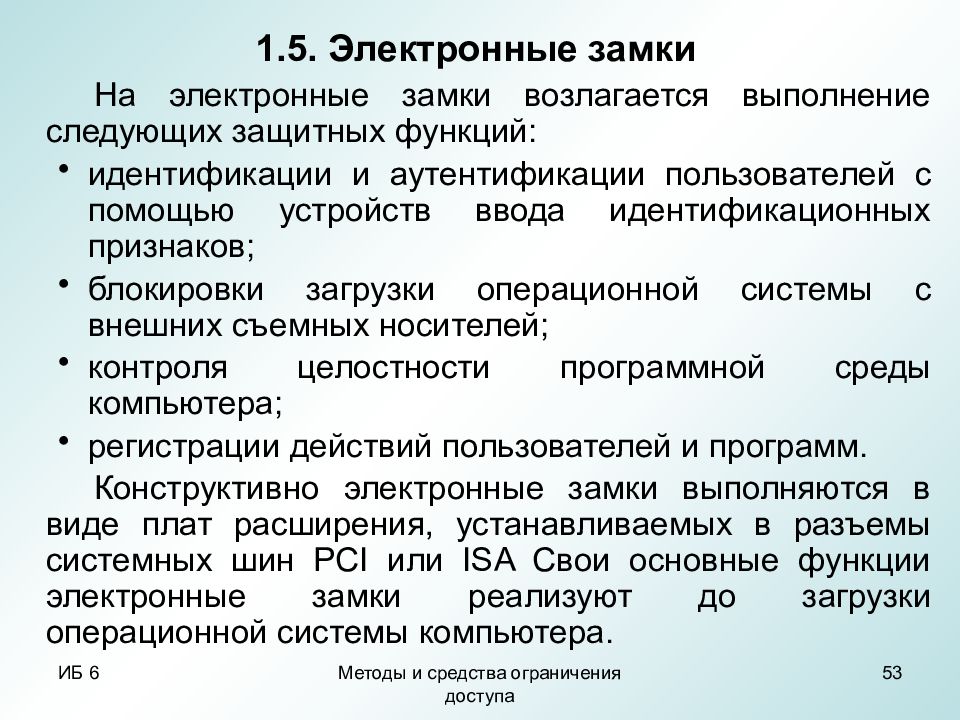 1.5. Электронные замки

На электронные замки возлагается выполнение следующих защитных функций:

• идентификации и аутентификации пользователей с помощью устройств ввода идентификационных признаков;
• блокировки загрузки операционной системы с внешних съемных носителей;
• контроля целостности программной среды компьютера;
• регистрации действий пользователей и программ.

Конструктивно электронные замки выполняются в виде плат расширения, устанавливаемых в разъемы системных шин PCI или ISA Свои основные функции электронные замки реализуют до загрузки операционной системы компьютера.

ИБ 6

Методы и средства ограничения доступа

53